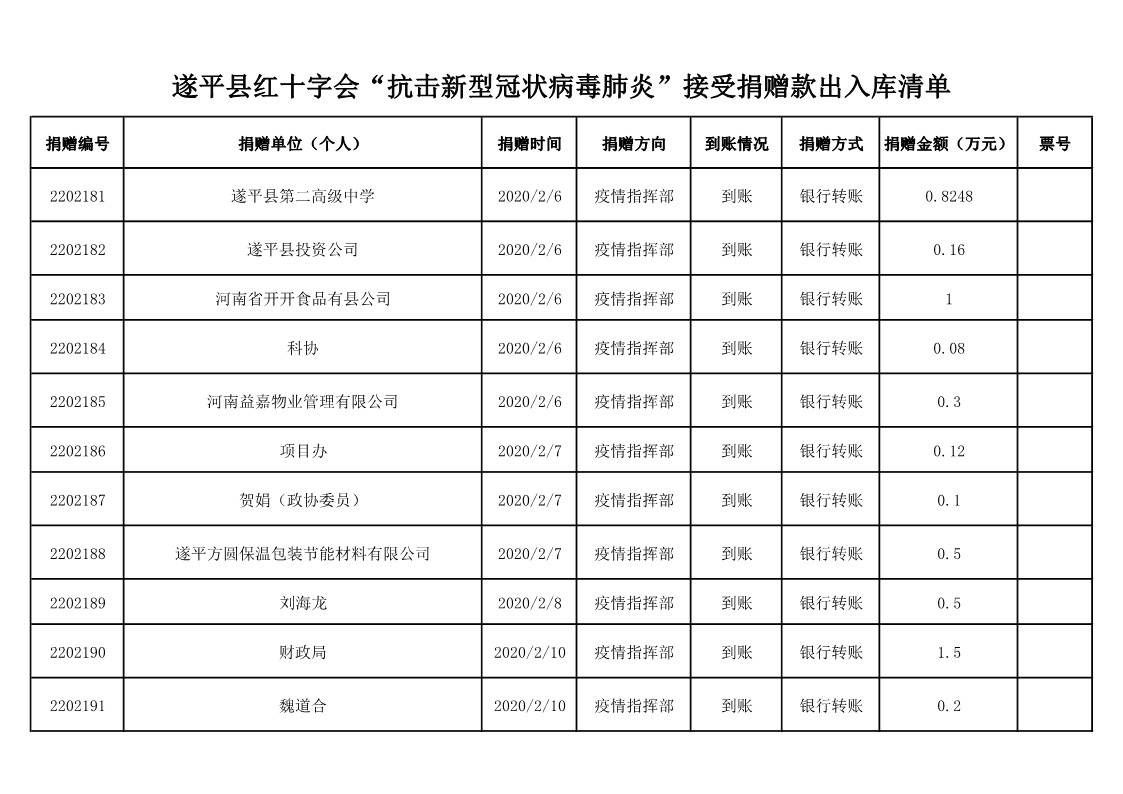 遂平县红十字会“抗击新型冠状病毒肺炎”接受捐赠款出入库清单

| 捐赠编号 | 捐赠单位（个人） | 捐赠时间 | 捐赠方向 | 到账情况 | 捐赠方式 | 捐赠金额（万元） | 票号 |
|---|---|---|---|---|---|---|---|
| 2202181 | 遂平县第二高级中学 | 2020/2/6 | 疫情指挥部 | 到账 | 银行转账 | 0.8248 | |
| 2202182 | 遂平县投资公司 | 2020/2/6 | 疫情指挥部 | 到账 | 银行转账 | 0.16 | |
| 2202183 | 河南省开开食品有县公司 | 2020/2/6 | 疫情指挥部 | 到账 | 银行转账 | 1 | |
| 2202184 | 科协 | 2020/2/6 | 疫情指挥部 | 到账 | 银行转账 | 0.08 | |
| 2202185 | 河南益嘉物业管理有限公司 | 2020/2/6 | 疫情指挥部 | 到账 | 银行转账 | 0.3 | |
| 2202186 | 项目办 | 2020/2/7 | 疫情指挥部 | 到账 | 银行转账 | 0.12 | |
| 2202187 | 贺娟（政协委员） | 2020/2/7 | 疫情指挥部 | 到账 | 银行转账 | 0.1 | |
| 2202188 | 遂平方圆保温包装节能材料有限公司 | 2020/2/7 | 疫情指挥部 | 到账 | 银行转账 | 0.5 | |
| 2202189 | 刘海龙 | 2020/2/8 | 疫情指挥部 | 到账 | 银行转账 | 0.5 | |
| 2202190 | 财政局 | 2020/2/10 | 疫情指挥部 | 到账 | 银行转账 | 1.5 | |
| 2202191 | 魏道合 | 2020/2/10 | 疫情指挥部 | 到账 | 银行转账 | 0.2 | |